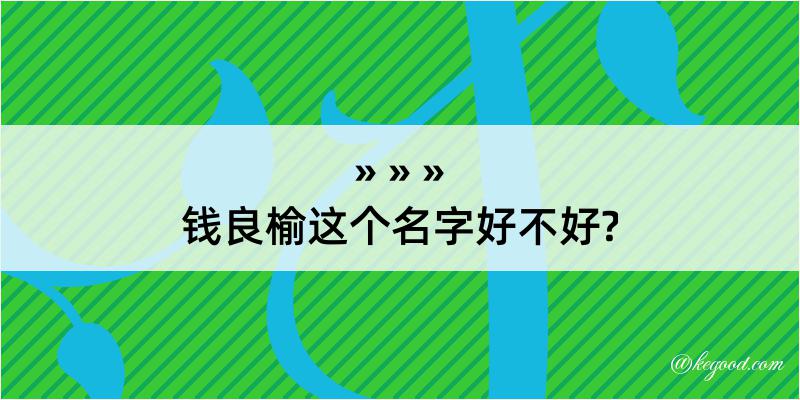 » » »

钱良榆这个名字好不好?

@kegood.com